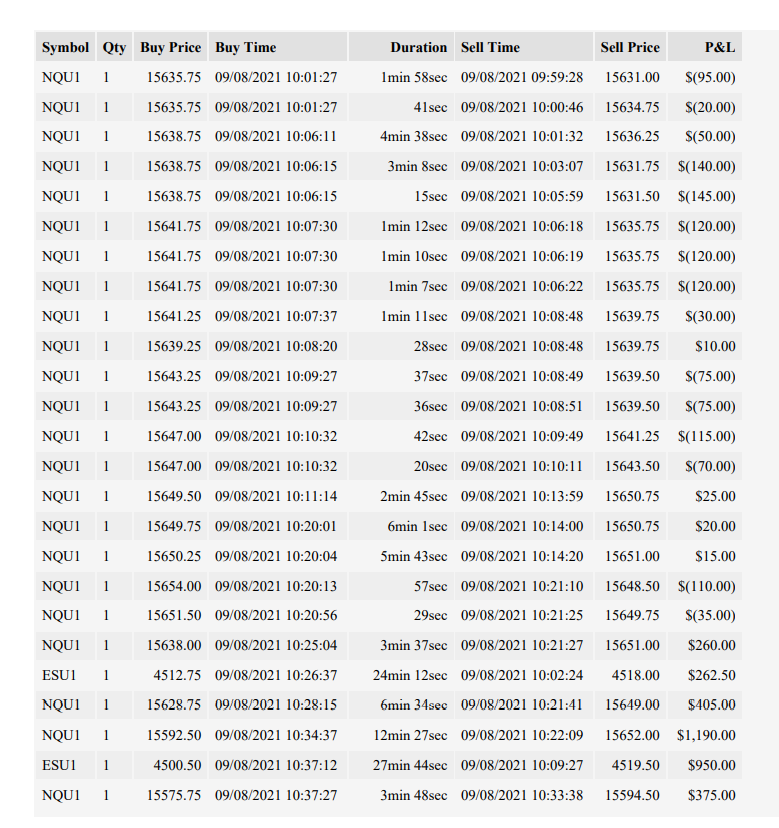 | Symbol | Qty | Buy Price | Buy Time | Duration | Sell Time | Sell Price | P&L |
|---|---|---|---|---|---|---|---|
| NQU1 | 1 | 15635.75 | 09/08/2021 10:01:27 | 1min 58sec | 09/08/2021 09:59:28 | 15631.00 | $(95.00) |
| NQU1 | 1 | 15635.75 | 09/08/2021 10:01:27 | 41sec | 09/08/2021 10:00:46 | 15634.75 | $(20.00) |
| NQU1 | 1 | 15638.75 | 09/08/2021 10:06:11 | 4min 38sec | 09/08/2021 10:01:32 | 15636.25 | $(50.00) |
| NQU1 | 1 | 15638.75 | 09/08/2021 10:06:15 | 3min 8sec | 09/08/2021 10:03:07 | 15631.75 | $(140.00) |
| NQU1 | 1 | 15638.75 | 09/08/2021 10:06:15 | 15sec | 09/08/2021 10:05:59 | 15631.50 | $(145.00) |
| NQU1 | 1 | 15641.75 | 09/08/2021 10:07:30 | 1min 12sec | 09/08/2021 10:06:18 | 15635.75 | $(120.00) |
| NQU1 | 1 | 15641.75 | 09/08/2021 10:07:30 | 1min 10sec | 09/08/2021 10:06:19 | 15635.75 | $(120.00) |
| NQU1 | 1 | 15641.75 | 09/08/2021 10:07:30 | 1min 7sec | 09/08/2021 10:06:22 | 15635.75 | $(120.00) |
| NQU1 | 1 | 15641.25 | 09/08/2021 10:07:37 | 1min 11sec | 09/08/2021 10:08:48 | 15639.75 | $(30.00) |
| NQU1 | 1 | 15639.25 | 09/08/2021 10:08:20 | 28sec | 09/08/2021 10:08:48 | 15639.75 | $10.00 |
| NQU1 | 1 | 15643.25 | 09/08/2021 10:09:27 | 37sec | 09/08/2021 10:08:49 | 15639.50 | $(75.00) |
| NQU1 | 1 | 15643.25 | 09/08/2021 10:09:27 | 36sec | 09/08/2021 10:08:51 | 15639.50 | $(75.00) |
| NQU1 | 1 | 15647.00 | 09/08/2021 10:10:32 | 42sec | 09/08/2021 10:09:49 | 15641.25 | $(115.00) |
| NQU1 | 1 | 15647.00 | 09/08/2021 10:10:32 | 20sec | 09/08/2021 10:10:11 | 15643.50 | $(70.00) |
| NQU1 | 1 | 15649.50 | 09/08/2021 10:11:14 | 2min 45sec | 09/08/2021 10:13:59 | 15650.75 | $25.00 |
| NQU1 | 1 | 15649.75 | 09/08/2021 10:20:01 | 6min 1sec | 09/08/2021 10:14:00 | 15650.75 | $20.00 |
| NQU1 | 1 | 15650.25 | 09/08/2021 10:20:04 | 5min 43sec | 09/08/2021 10:14:20 | 15651.00 | $15.00 |
| NQU1 | 1 | 15654.00 | 09/08/2021 10:20:13 | 57sec | 09/08/2021 10:21:10 | 15648.50 | $(110.00) |
| NQU1 | 1 | 15651.50 | 09/08/2021 10:20:56 | 29sec | 09/08/2021 10:21:25 | 15649.75 | $(35.00) |
| NQU1 | 1 | 15638.00 | 09/08/2021 10:25:04 | 3min 37sec | 09/08/2021 10:21:27 | 15651.00 | $260.00 |
| ESU1 | 1 | 4512.75 | 09/08/2021 10:26:37 | 24min 12sec | 09/08/2021 10:02:24 | 4518.00 | $262.50 |
| NQU1 | 1 | 15628.75 | 09/08/2021 10:28:15 | 6min 34sec | 09/08/2021 10:21:41 | 15649.00 | $405.00 |
| NQU1 | 1 | 15592.50 | 09/08/2021 10:34:37 | 12min 27sec | 09/08/2021 10:22:09 | 15652.00 | $1,190.00 |
| ESU1 | 1 | 4500.50 | 09/08/2021 10:37:12 | 27min 44sec | 09/08/2021 10:09:27 | 4519.50 | $950.00 |
| NQU1 | 1 | 15575.75 | 09/08/2021 10:37:27 | 3min 48sec | 09/08/2021 10:33:38 | 15594.50 | $375.00 |